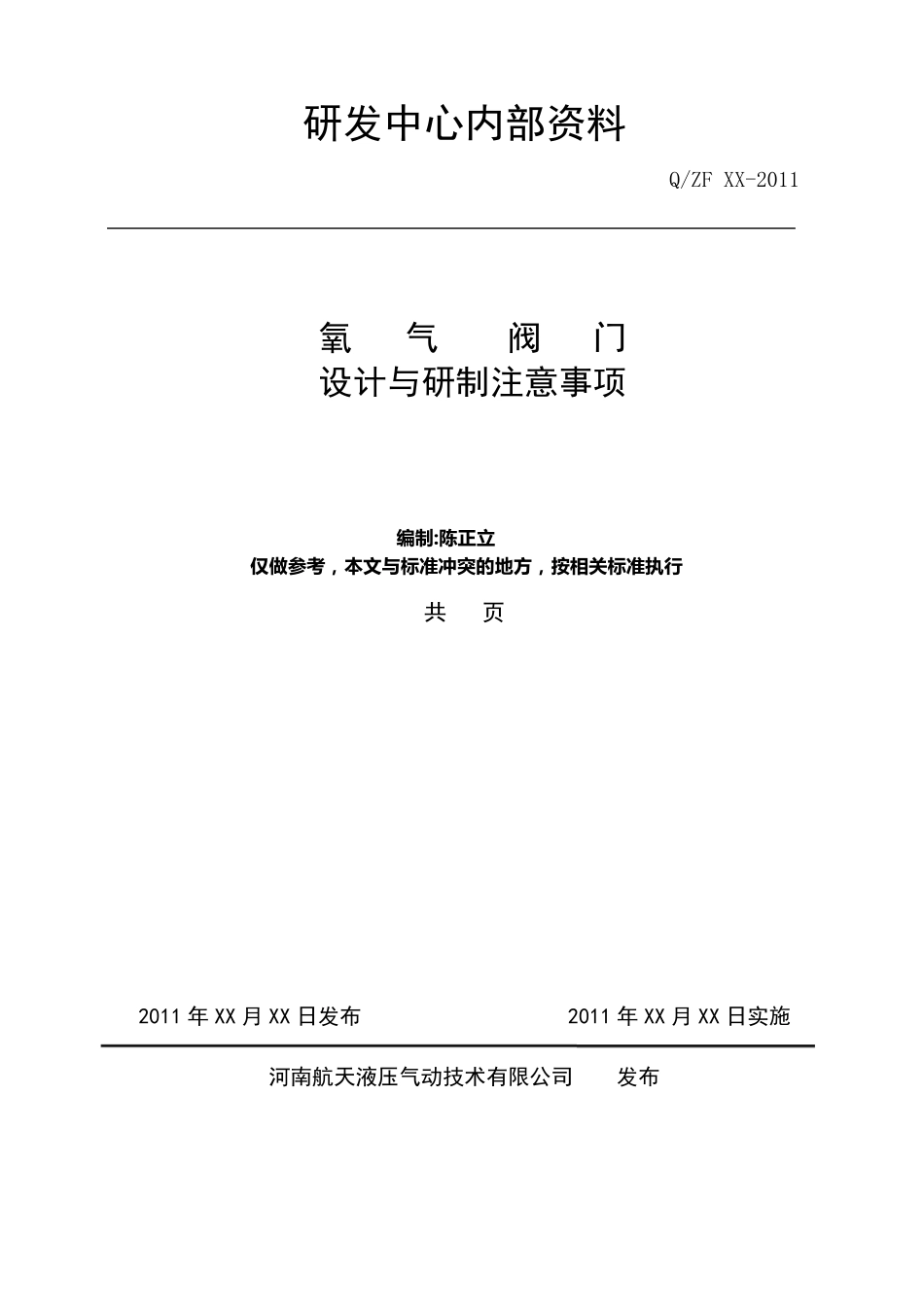 研发中心内部资料

Q/ZF XX-2011

氧　气　阀　门
设计与研制注意事项

编制:陈正立
仅做参考，本文与标准冲突的地方，按相关标准执行

共　页

2011 年 XX 月 XX 日发布　　　　2011 年 XX 月 XX 日实施

河南航天液压气动技术有限公司　　发布